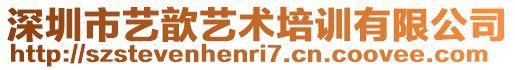 深圳市艺歆艺术培训有限公司
http://szstevenhenri7.cn.coovee.com